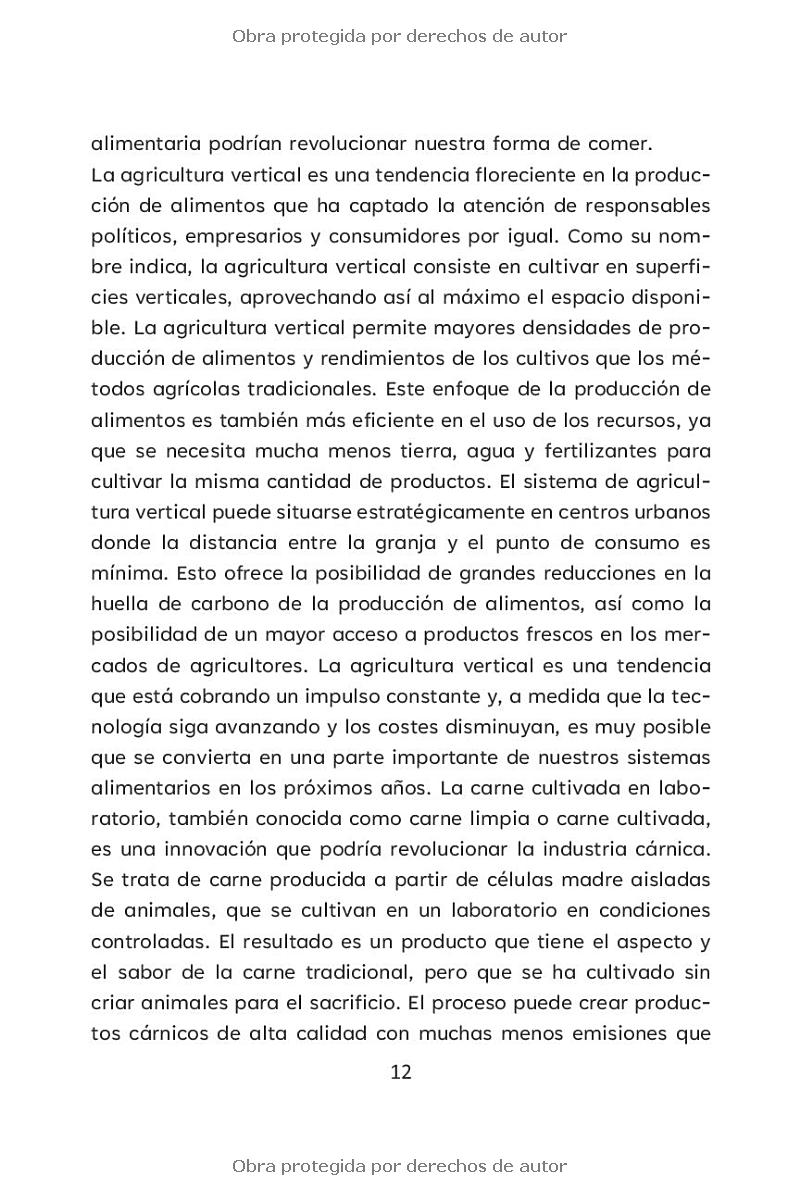 Obra protegida por derechos de autor

alimentaria podrían revolucionar nuestra forma de comer.
La agricultura vertical es una tendencia floreciente en la producción de alimentos que ha captado la atención de responsables políticos, empresarios y consumidores por igual. Como su nombre indica, la agricultura vertical consiste en cultivar en superficies verticales, aprovechando así al máximo el espacio disponible. La agricultura vertical permite mayores densidades de producción de alimentos y rendimientos de los cultivos que los métodos agrícolas tradicionales. Este enfoque de la producción de alimentos es también más eficiente en el uso de los recursos, ya que se necesita mucha menos tierra, agua y fertilizantes para cultivar la misma cantidad de productos. El sistema de agricultura vertical puede situarse estratégicamente en centros urbanos donde la distancia entre la granja y el punto de consumo es mínima. Esto ofrece la posibilidad de grandes reducciones en la huella de carbono de la producción de alimentos, así como la posibilidad de un mayor acceso a productos frescos en los mercados de agricultores. La agricultura vertical es una tendencia que está cobrando un impulso constante y, a medida que la tecnología siga avanzando y los costes disminuyan, es muy posible que se convierta en una parte importante de nuestros sistemas alimentarios en los próximos años. La carne cultivada en laboratorio, también conocida como carne limpia o carne cultivada, es una innovación que podría revolucionar la industria cárnica. Se trata de carne producida a partir de células madre aisladas de animales, que se cultivan en un laboratorio en condiciones controladas. El resultado es un producto que tiene el aspecto y el sabor de la carne tradicional, pero que se ha cultivado sin criar animales para el sacrificio. El proceso puede crear productos cárnicos de alta calidad con muchas menos emisiones que

12

Obra protegida por derechos de autor